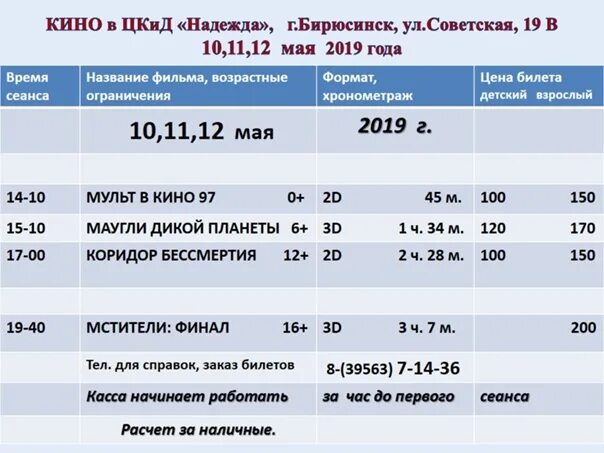 КИНО в ЦКиД «Надежда», г.Бирюсинск, ул.Советская, 19 В
10,11,12 мая 2019 года

| Время сеанса | Название фильма, возрастные ограничения | Формат, хронометраж | Цена билета детский взрослый |
|---|---|---|---|
| | 10,11,12 мая | 2019 г. | |
| | | | |
| 14-10 | МУЛЬТ В КИНО 97 0+ | 2D 45 м. | 100 150 |
| 15-10 | МАУГЛИ ДИКОЙ ПЛАНЕТЫ 6+ | 3D 1 ч. 34 м. | 120 170 |
| 17-00 | КОРИДОР БЕССМЕРТИЯ 12+ | 2D 2 ч. 28 м. | 100 150 |
| | | | |
| 19-40 | МСТИТЕЛИ: ФИНАЛ 16+ | 3D 3 ч. 7 м. | 200 |
| | Тел. для справок, заказ билетов | 8-(39563) 7-14-36 | |
| | Касса начинает работать | за час до первого | сеанса |
| | Расчет за наличные. | | |